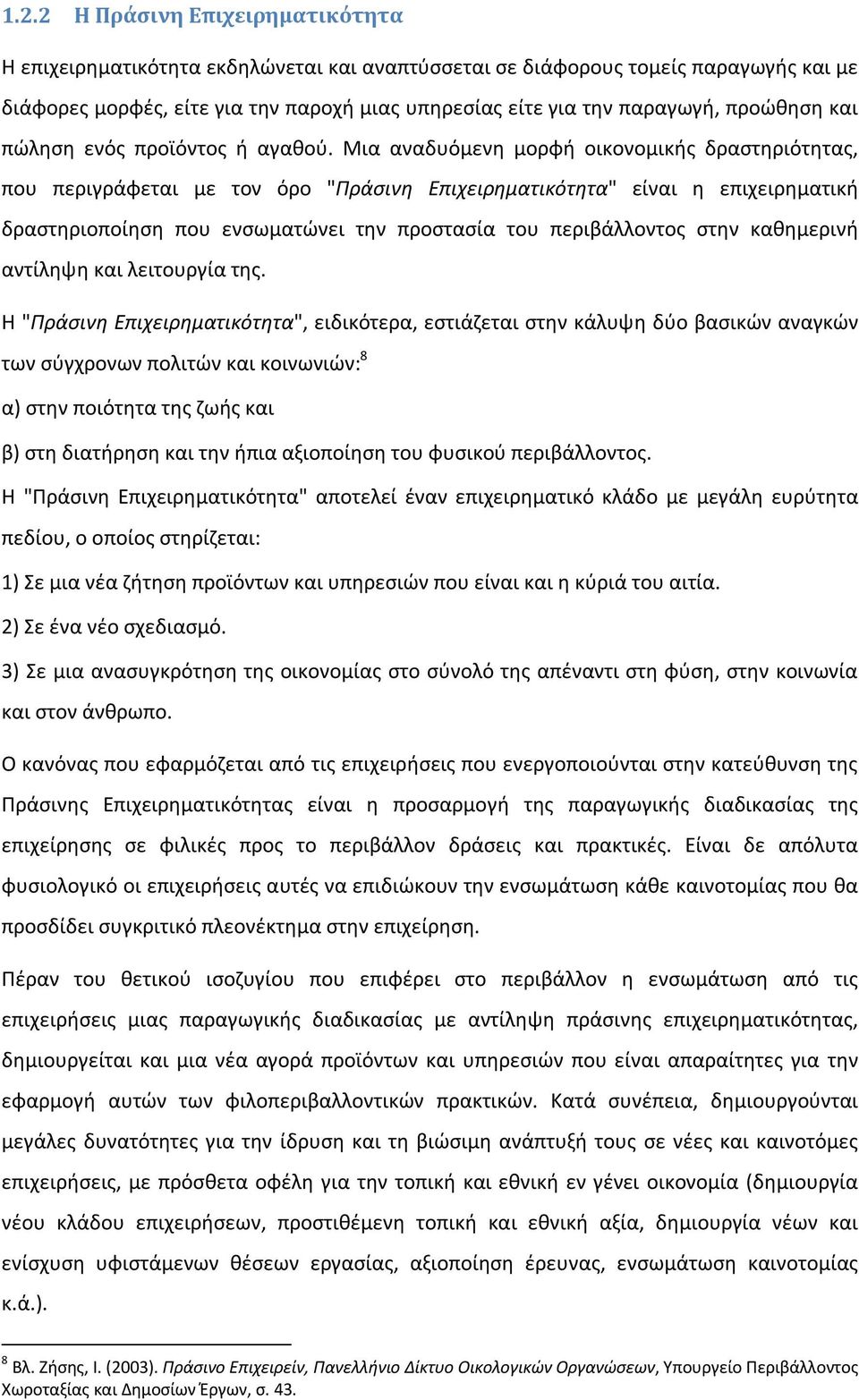 1.2.2 Η Πράσινη Επιχειρηματικότητα

Η επιχειρηματικότητα εκδηλώνεται και αναπτύσσεται σε διάφορους τομείς παραγωγής και με διάφορες μορφές, είτε για την παροχή μιας υπηρεσίας είτε για την παραγωγή, προώθηση και πώληση ενός προϊόντος ή αγαθού. Μια αναδυόμενη μορφή οικονομικής δραστηριότητας, που περιγράφεται με τον όρο "Πράσινη Επιχειρηματικότητα" είναι η επιχειρηματική δραστηριοποίηση που ενσωματώνει την προστασία του περιβάλλοντος στην καθημερινή αντίληψη και λειτουργία της.

Η "Πράσινη Επιχειρηματικότητα", ειδικότερα, εστιάζεται στην κάλυψη δύο βασικών αναγκών των σύγχρονων πολιτών και κοινωνιών:$^8$

α) στην ποιότητα της ζωής και

β) στη διατήρηση και την ήπια αξιοποίηση του φυσικού περιβάλλοντος.

Η "Πράσινη Επιχειρηματικότητα" αποτελεί έναν επιχειρηματικό κλάδο με μεγάλη ευρύτητα πεδίου, ο οποίος στηρίζεται:

1) Σε μια νέα ζήτηση προϊόντων και υπηρεσιών που είναι και η κύριά του αιτία.

2) Σε ένα νέο σχεδιασμό.

3) Σε μια ανασυγκρότηση της οικονομίας στο σύνολό της απέναντι στη φύση, στην κοινωνία και στον άνθρωπο.

Ο κανόνας που εφαρμόζεται από τις επιχειρήσεις που ενεργοποιούνται στην κατεύθυνση της Πράσινης Επιχειρηματικότητας είναι η προσαρμογή της παραγωγικής διαδικασίας της επιχείρησης σε φιλικές προς το περιβάλλον δράσεις και πρακτικές. Είναι δε απόλυτα φυσιολογικό οι επιχειρήσεις αυτές να επιδιώκουν την ενσωμάτωση κάθε καινοτομίας που θα προσδίδει συγκριτικό πλεονέκτημα στην επιχείρηση.

Πέραν του θετικού ισοζυγίου που επιφέρει στο περιβάλλον η ενσωμάτωση από τις επιχειρήσεις μιας παραγωγικής διαδικασίας με αντίληψη πράσινης επιχειρηματικότητας, δημιουργείται και μια νέα αγορά προϊόντων και υπηρεσιών που είναι απαραίτητες για την εφαρμογή αυτών των φιλοπεριβαλλοντικών πρακτικών. Κατά συνέπεια, δημιουργούνται μεγάλες δυνατότητες για την ίδρυση και τη βιώσιμη ανάπτυξή τους σε νέες και καινοτόμες επιχειρήσεις, με πρόσθετα οφέλη για την τοπική και εθνική εν γένει οικονομία (δημιουργία νέου κλάδου επιχειρήσεων, προστιθέμενη τοπική και εθνική αξία, δημιουργία νέων και ενίσχυση υφιστάμενων θέσεων εργασίας, αξιοποίηση έρευνας, ενσωμάτωση καινοτομίας κ.ά.).

$^8$ Βλ. Ζήσης, Ι. (2003). Πράσινο Επιχειρείν, Πανελλήνιο Δίκτυο Οικολογικών Οργανώσεων, Υπουργείο Περιβάλλοντος Χωροταξίας και Δημοσίων Έργων, σ. 43.